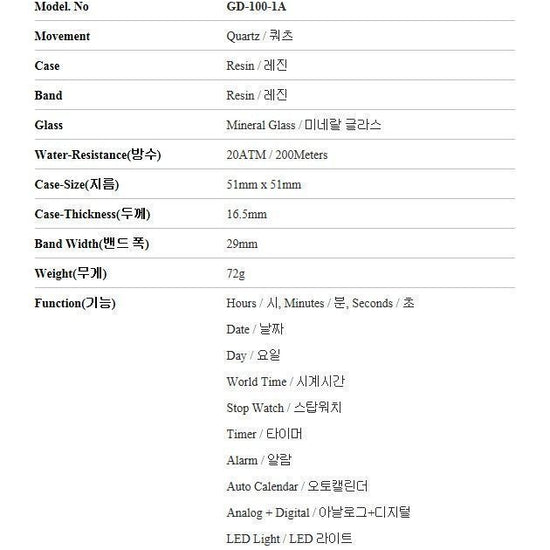 | Model. No | GD-100-1A |
|---|---|
| Movement | Quartz / 쿼츠 |
| Case | Resin / 레진 |
| Band | Resin / 레진 |
| Glass | Mineral Glass / 미네랄 글라스 |
| Water-Resistance(방수) | 20ATM / 200Meters |
| Case-Size(지름) | 51mm x 51mm |
| Case-Thickness(두께) | 16.5mm |
| Band Width(밴드 폭) | 29mm |
| Weight(무게) | 72g |
| Function(기능) | Hours / 시, Minutes / 분, Seconds / 초 |
| | Date / 날짜 |
| | Day / 요일 |
| | World Time / 시계시간 |
| | Stop Watch / 스탑워치 |
| | Timer / 타이머 |
| | Alarm / 알람 |
| | Auto Calendar / 오토캘린더 |
| | Analog + Digital / 아날로그+디지털 |
| | LED Light / LED 라이트 |